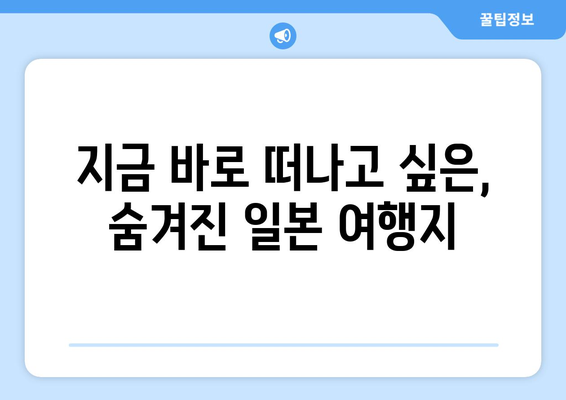 꿀팁정보

지금 바로 떠나고 싶은, 숨겨진 일본 여행지